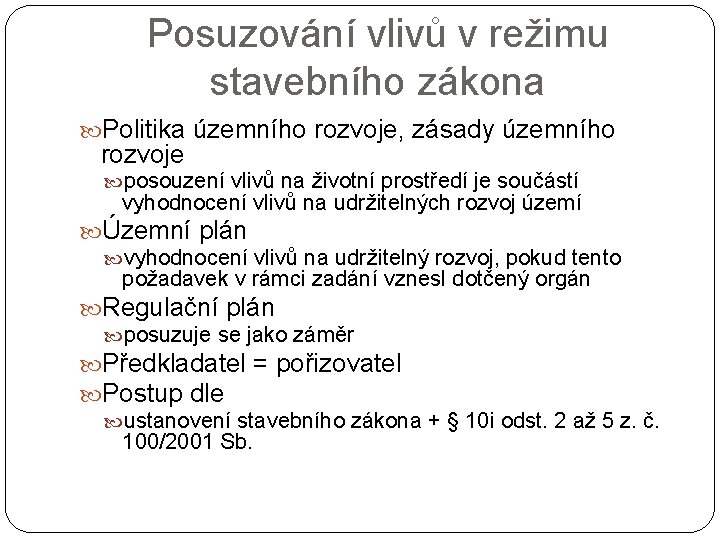 Posuzování vlivů v režimu stavebního zákona

Politika územního rozvoje, zásady územního rozvoje

posouzení vlivů na životní prostředí je součástí vyhodnocení vlivů na udržitelných rozvoj území

Územní plán

vyhodnocení vlivů na udržitelný rozvoj, pokud tento požadavek v rámci zadání vznesl dotčený orgán

Regulační plán

posuzuje se jako záměr

Předkladatel = pořizovatel

Postup dle

ustanovení stavebního zákona + § 10i odst. 2 až 5 z. č. 100/2001 Sb.